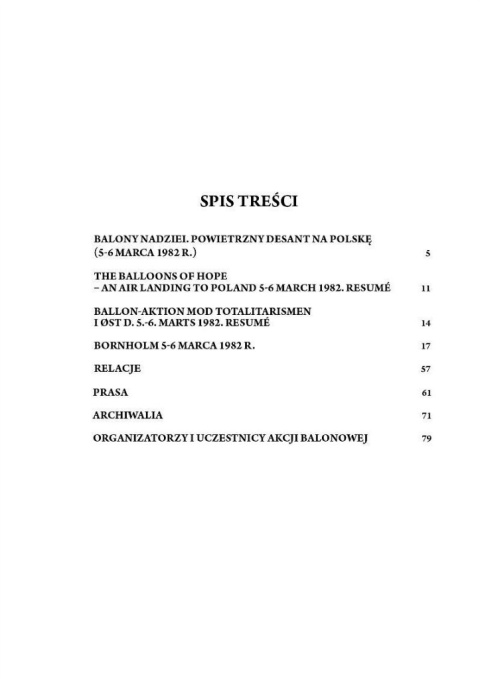 SPIS TREŚCI

BALONY NADZIEI. POWIETRZNY DESANT NA POLSKĘ (5-6 MARCA 1982 R.) 5

THE BALLOONS OF HOPE – AN AIR LANDING TO POLAND 5-6 MARCH 1982. RESUMÉ 11

BALLON-AKTION MOD TOTALITARISMEN I ØST D. 5.-6. MARTS 1982. RESUMÉ 14

BORNHOLM 5-6 MARCA 1982 R. 17

RELACJE 57

PRASA 61

ARCHIWALIA 71

ORGANIZATORZY I UCZESTNICY AKCJI BALONOWEJ 79